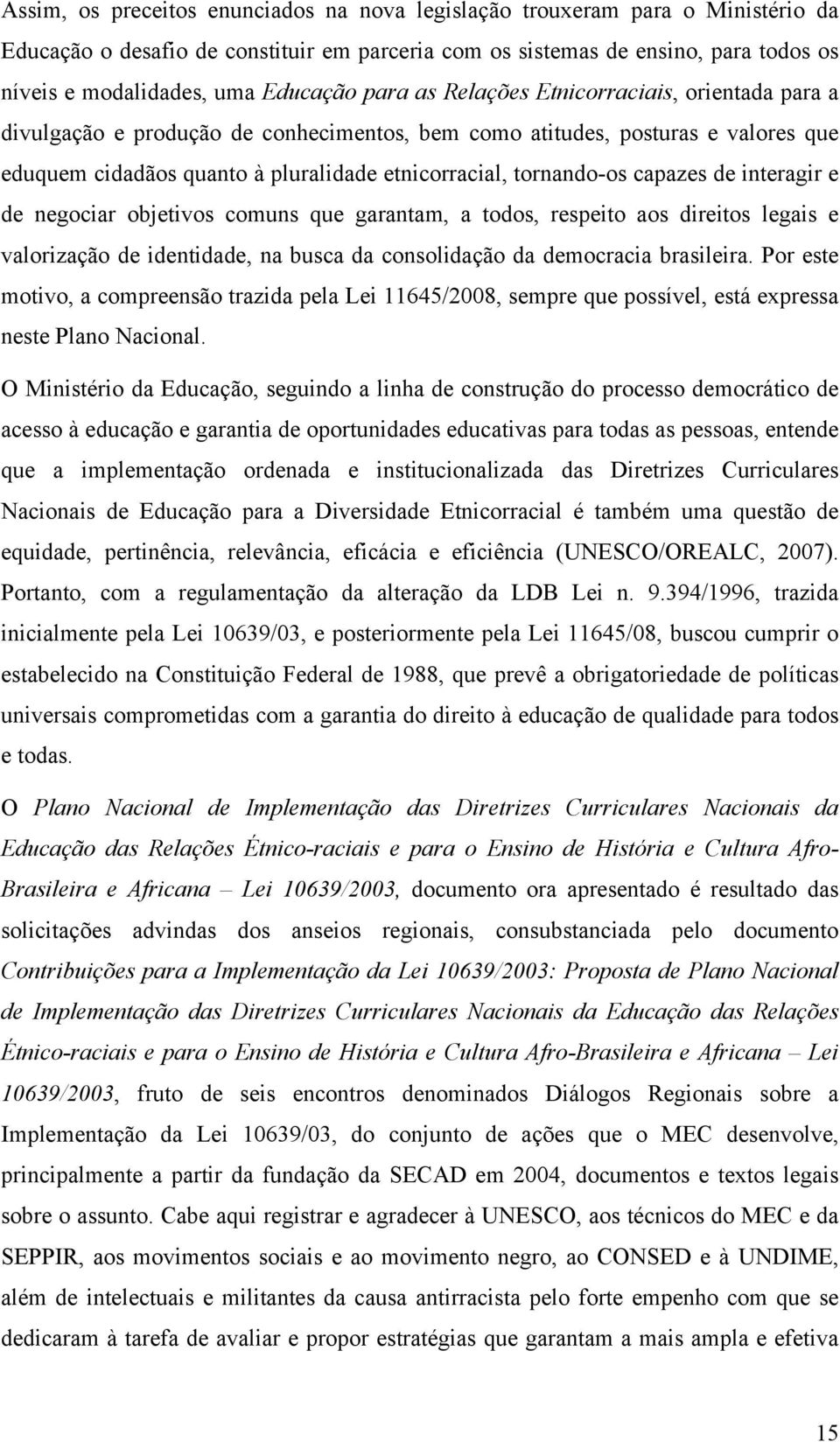 Assim, os preceitos enunciados na nova legislação trouxeram para o Ministério da Educação o desafio de constituir em parceria com os sistemas de ensino, para todos os níveis e modalidades, uma Educação para as Relações Etnicorraciais, orientada para a divulgação e produção de conhecimentos, bem como atitudes, posturas e valores que eduquem cidadãos quanto à pluralidade etnicorracial, tornando-os capazes de interagir e de negociar objetivos comuns que garantam, a todos, respeito aos direitos legais e valorização de identidade, na busca da consolidação da democracia brasileira. Por este motivo, a compreensão trazida pela Lei 11645/2008, sempre que possível, está expressa neste Plano Nacional.

O Ministério da Educação, seguindo a linha de construção do processo democrático de acesso à educação e garantia de oportunidades educativas para todas as pessoas, entende que a implementação ordenada e institucionalizada das Diretrizes Curriculares Nacionais de Educação para a Diversidade Etnicorracial é também uma questão de equidade, pertinência, relevância, eficácia e eficiência (UNESCO/OREALC, 2007). Portanto, com a regulamentação da alteração da LDB Lei n. 9.394/1996, trazida inicialmente pela Lei 10639/03, e posteriormente pela Lei 11645/08, buscou cumprir o estabelecido na Constituição Federal de 1988, que prevê a obrigatoriedade de políticas universais comprometidas com a garantia do direito à educação de qualidade para todos e todas.

O Plano Nacional de Implementação das Diretrizes Curriculares Nacionais da Educação das Relações Étnico-raciais e para o Ensino de História e Cultura Afro-Brasileira e Africana – Lei 10639/2003, documento ora apresentado é resultado das solicitações advindas dos anseios regionais, consubstanciada pelo documento Contribuições para a Implementação da Lei 10639/2003: Proposta de Plano Nacional de Implementação das Diretrizes Curriculares Nacionais da Educação das Relações Étnico-raciais e para o Ensino de História e Cultura Afro-Brasileira e Africana – Lei 10639/2003, fruto de seis encontros denominados Diálogos Regionais sobre a Implementação da Lei 10639/03, do conjunto de ações que o MEC desenvolve, principalmente a partir da fundação da SECAD em 2004, documentos e textos legais sobre o assunto. Cabe aqui registrar e agradecer à UNESCO, aos técnicos do MEC e da SEPPIR, aos movimentos sociais e ao movimento negro, ao CONSED e à UNDIME, além de intelectuais e militantes da causa antirracista pelo forte empenho com que se dedicaram à tarefa de avaliar e propor estratégias que garantam a mais ampla e efetiva

15